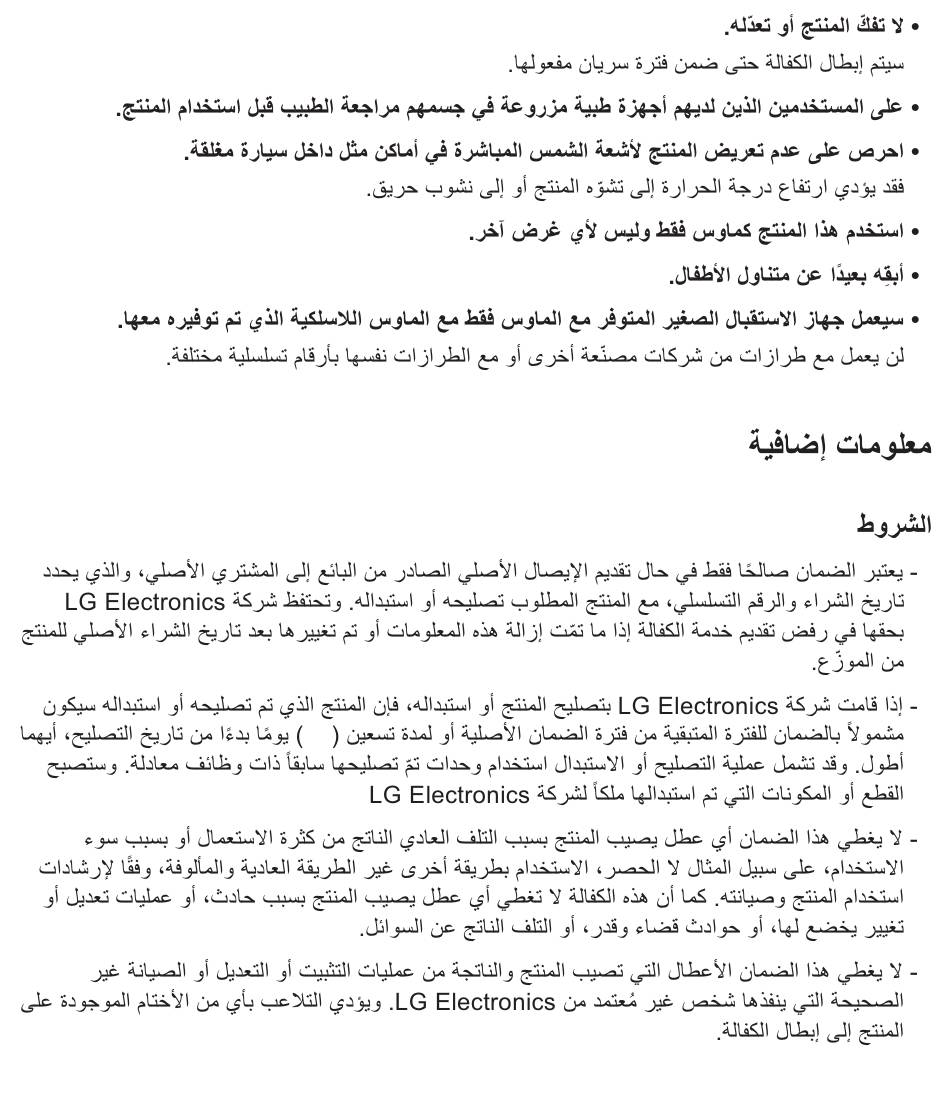 • لا تفكّ المنتج أو تعدّله.
سيتم إبطال الكفالة حتى ضمن فترة سريان مفعولها.

• على المستخدمين الذين لديهم أجهزة طبية مزروعة في جسمهم مراجعة الطبيب قبل استخدام المنتج.

• احرص على عدم تعريض المنتج لأشعة الشمس المباشرة في أماكن مثل داخل سيارة مغلقة.
فقد يؤدي ارتفاع درجة الحرارة إلى تشوّه المنتج أو إلى نشوب حريق.

• استخدم هذا المنتج كماوس فقط وليس لأي غرض آخر.

• أبقِه بعيدًا عن متناول الأطفال.

• سيعمل جهاز الاستقبال الصغير المتوفر مع الماوس فقط مع الماوس اللاسلكية الذي تم توفيره معها.
لن يعمل مع طرازات من شركات مصنّعة أخرى أو مع الطرازات نفسها بأرقام تسلسلية مختلفة.

معلومات إضافية

الشروط

- يعتبر الضمان صالحًا فقط في حال تقديم الإيصال الأصلي الصادر من البائع إلى المشتري الأصلي، والذي يحدد تاريخ الشراء والرقم التسلسلي، مع المنتج المطلوب تصليحه أو استبداله. وتحتفظ شركة LG Electronics بحقها في رفض تقديم خدمة الكفالة إذا ما تمّت إزالة هذه المعلومات أو تم تغييرها بعد تاريخ الشراء الأصلي للمنتج من الموزّع.

- إذا قامت شركة LG Electronics بتصليح المنتج أو استبداله، فإن المنتج الذي تم تصليحه أو استبداله سيكون مشمولاً بالضمان للفترة المتبقية من فترة الضمان الأصلية أو لمدة تسعين ( ) يومًا بدءًا من تاريخ التصليح، أيهما أطول. وقد تشمل عملية التصليح أو الاستبدال استخدام وحدات تمّ تصليحها سابقاً ذات وظائف معادلة. وستصبح القطع أو المكونات التي تم استبدالها ملكاً لشركة LG Electronics

- لا يغطي هذا الضمان أي عطل يصيب المنتج بسبب التلف العادي الناتج من كثرة الاستعمال أو بسبب سوء الاستخدام، على سبيل المثال لا الحصر، الاستخدام بطريقة أخرى غير الطريقة العادية والمألوفة، وفقًا لإرشادات استخدام المنتج وصيانته. كما أن هذه الكفالة لا تغطي أي عطل يصيب المنتج بسبب حادث، أو عمليات تعديل أو تغيير يخضع لها، أو حوادث قضاء وقدر، أو التلف الناتج عن السوائل.

- لا يغطي هذا الضمان الأعطال التي تصيب المنتج والناتجة من عمليات التثبيت أو التعديل أو الصيانة غير الصحيحة التي ينفذها شخص غير مُعتمد من LG Electronics. ويؤدي التلاعب بأي من الأختام الموجودة على المنتج إلى إبطال الكفالة.